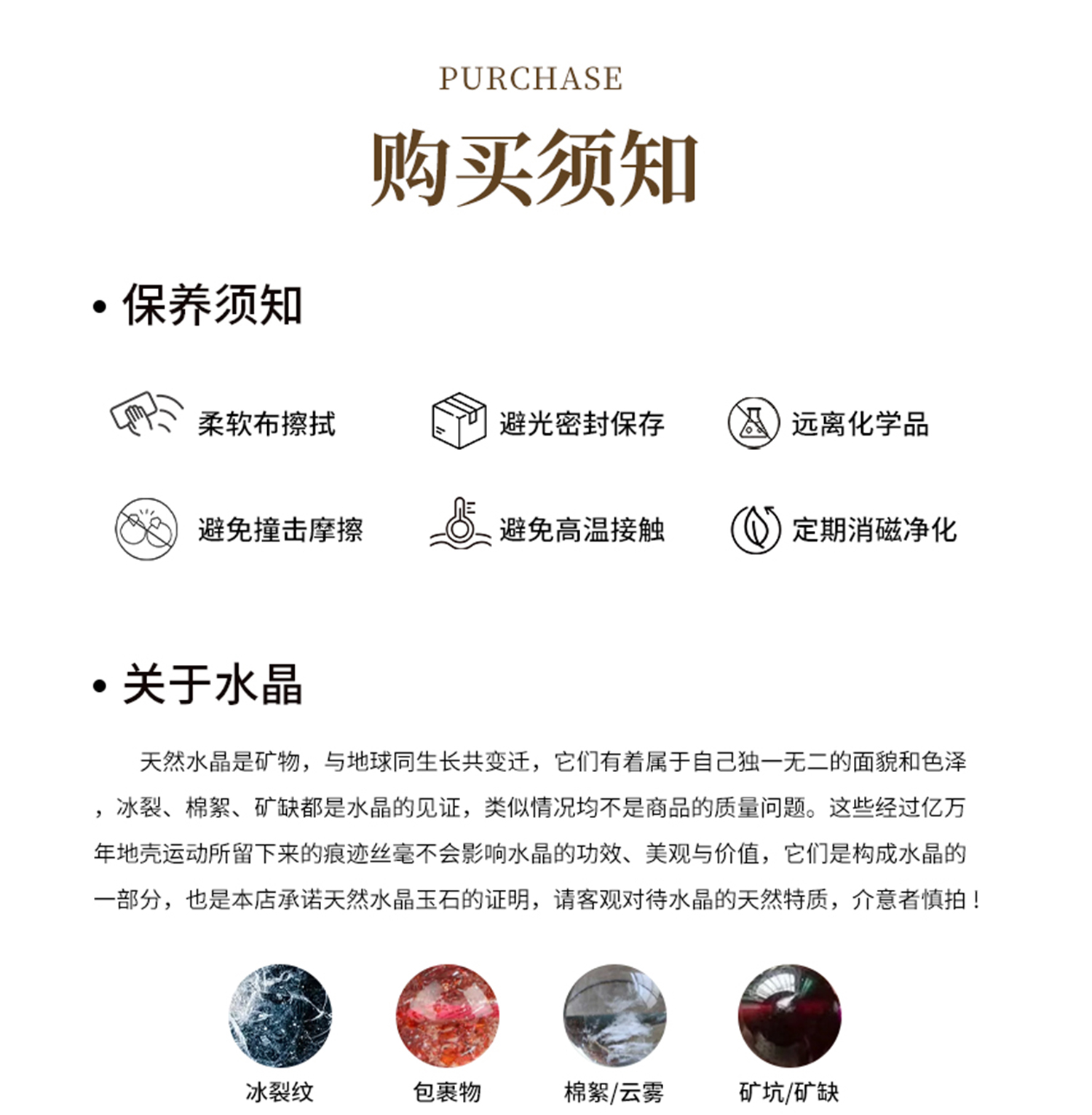 PURCHASE
购买须知

• 保养须知

柔软布擦拭

避光密封保存

远离化学品

避免撞击摩擦

避免高温接触

定期消磁净化

• 关于水晶

天然水晶是矿物，与地球同生长共变迁，它们有着属于自己独一无二的面貌和色泽，冰裂、棉絮、矿缺都是水晶的见证，类似情况均不是商品的质量问题。这些经过亿万年地壳运动所留下来的痕迹丝毫不会影响水晶的功效、美观与价值，它们是构成水晶的一部分，也是本店承诺天然水晶玉石的证明，请客观对待水晶的天然特质，介意者慎拍！

冰裂纹

包裹物

棉絮/云雾

矿坑/矿缺